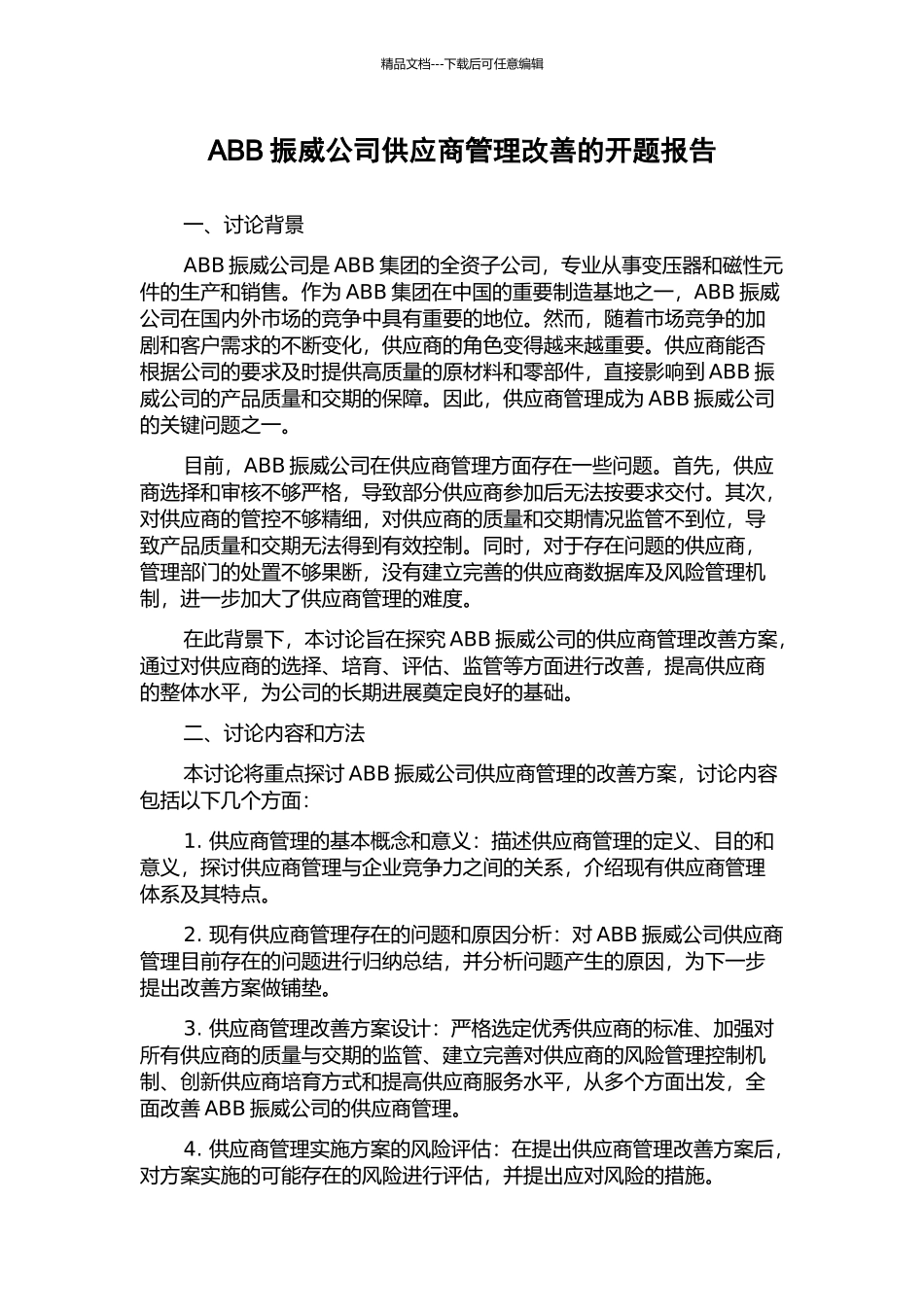 精品文档---下载后可任意编辑

ABB 振威公司供应商管理改善的开题报告

一、讨论背景

ABB 振威公司是 ABB 集团的全资子公司，专业从事变压器和磁性元件的生产和销售。作为 ABB 集团在中国的重要制造基地之一，ABB 振威公司在国内外市场的竞争中具有重要的地位。然而，随着市场竞争的加剧和客户需求的不断变化，供应商的角色变得越来越重要。供应商能否根据公司的要求及时提供高质量的原材料和零部件，直接影响到 ABB 振威公司的产品质量和交期的保障。因此，供应商管理成为 ABB 振威公司的关键问题之一。

目前，ABB 振威公司在供应商管理方面存在一些问题。首先，供应商选择和审核不够严格，导致部分供应商参加后无法按要求交付。其次，对供应商的管控不够精细，对供应商的质量和交期情况监管不到位，导致产品质量和交期无法得到有效控制。同时，对于存在问题的供应商，管理部门的处置不够果断，没有建立完善的供应商数据库及风险管理机制，进一步加大了供应商管理的难度。

在此背景下，本讨论旨在探究 ABB 振威公司的供应商管理改善方案，通过对供应商的选择、培育、评估、监管等方面进行改善，提高供应商的整体水平，为公司的长期进展奠定良好的基础。

二、讨论内容和方法

本讨论将重点探讨 ABB 振威公司供应商管理的改善方案，讨论内容包括以下几个方面：

1. 供应商管理的基本概念和意义：描述供应商管理的定义、目的和意义，探讨供应商管理与企业竞争力之间的关系，介绍现有供应商管理体系及其特点。

2. 现有供应商管理存在的问题和原因分析：对 ABB 振威公司供应商管理目前存在的问题进行归纳总结，并分析问题产生的原因，为下一步提出改善方案做铺垫。

3. 供应商管理改善方案设计：严格选定优秀供应商的标准、加强对所有供应商的质量与交期的监管、建立完善对供应商的风险管理控制机制、创新供应商培育方式和提高供应商服务水平，从多个方面出发，全面改善 ABB 振威公司的供应商管理。

4. 供应商管理实施方案的风险评估：在提出供应商管理改善方案后，对方案实施的可能存在的风险进行评估，并提出应对风险的措施。